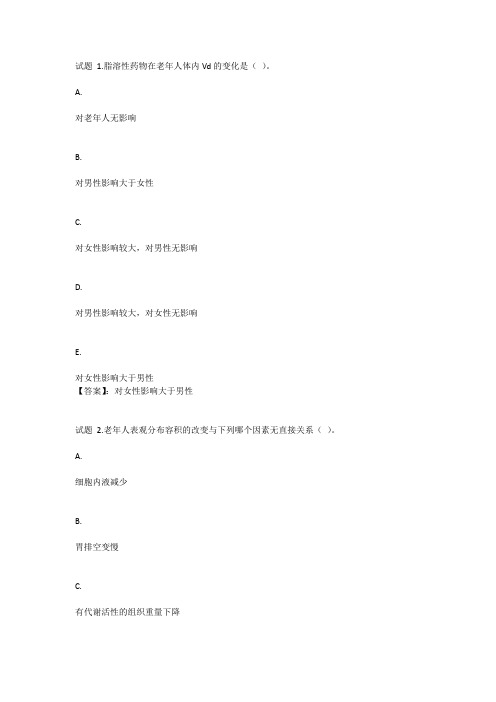 试题 1.脂溶性药物在老年人体内 Vd 的变化是（ ）。

A.

对老年人无影响

B.

对男性影响大于女性

C.

对女性影响较大，对男性无影响

D.

对男性影响较大，对女性无影响

E.

对女性影响大于男性
【答案】：对女性影响大于男性

试题 2.老年人表观分布容积的改变与下列哪个因素无直接关系（ ）。

A.

细胞内液减少

B.

胃排空变慢

C.

有代谢活性的组织重量下降